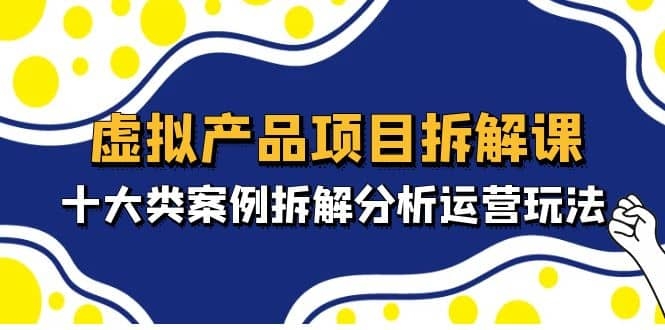 虚拟产品项目拆解课

十大类案例拆解分析运营玩法